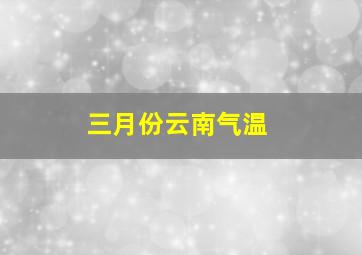 三月份云南气温